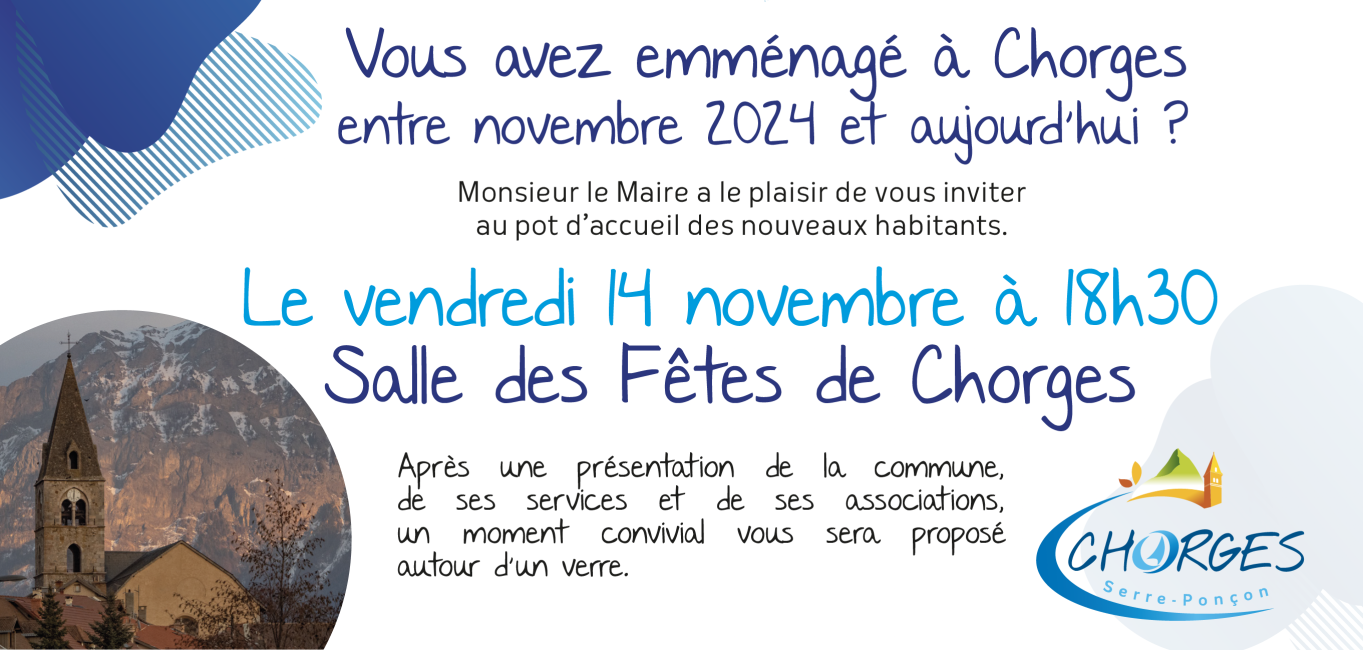 Vous avez emménagé à Chorges entre novembre 2024 et aujourd'hui ?

Monsieur le Maire a le plaisir de vous inviter au pot d'accueil des nouveaux habitants.

Le vendredi 14 novembre à 18h30
Salle des Fêtes de Chorges

Après une présentation de la commune, de ses services et de ses associations, un moment convivial vous sera proposé autour d'un verre.

CHORGES
Serre-Ponçon